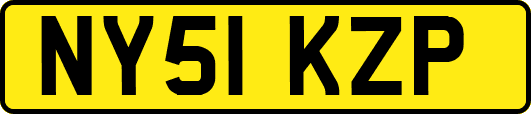 NY51 KZP